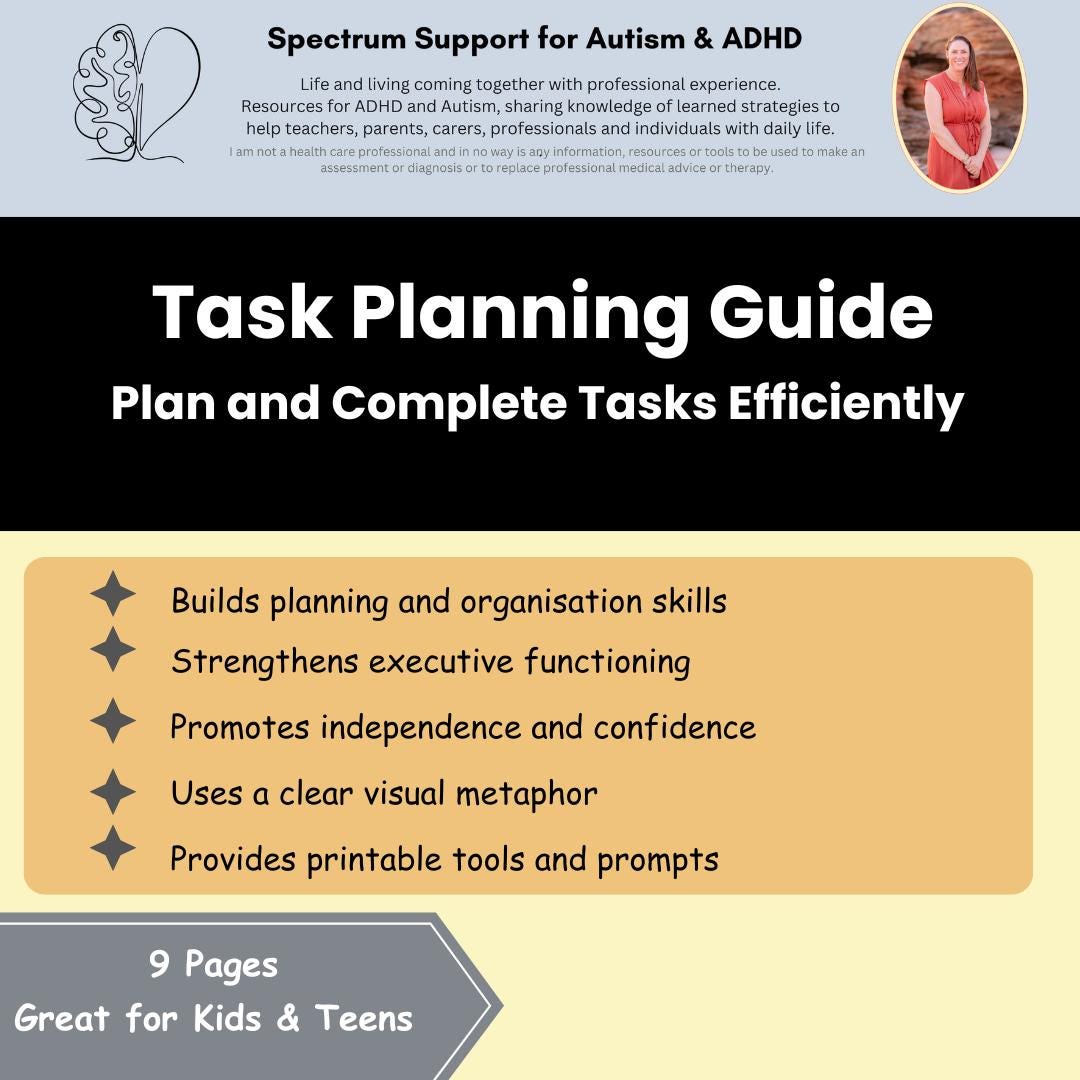 Spectrum Support for Autism & ADHD

Life and living coming together with professional experience.
Resources for ADHD and Autism, sharing knowledge of learned strategies to help teachers, parents, carers, professionals and individuals with daily life.

I am not a health care professional and in no way is any information, resources or tools to be used to make an assessment or diagnosis or to replace professional medical advice or therapy.

Task Planning Guide

Plan and Complete Tasks Efficiently

Builds planning and organisation skills
Strengthens executive functioning
Promotes independence and confidence
Uses a clear visual metaphor
Provides printable tools and prompts

9 Pages
Great for Kids & Teens